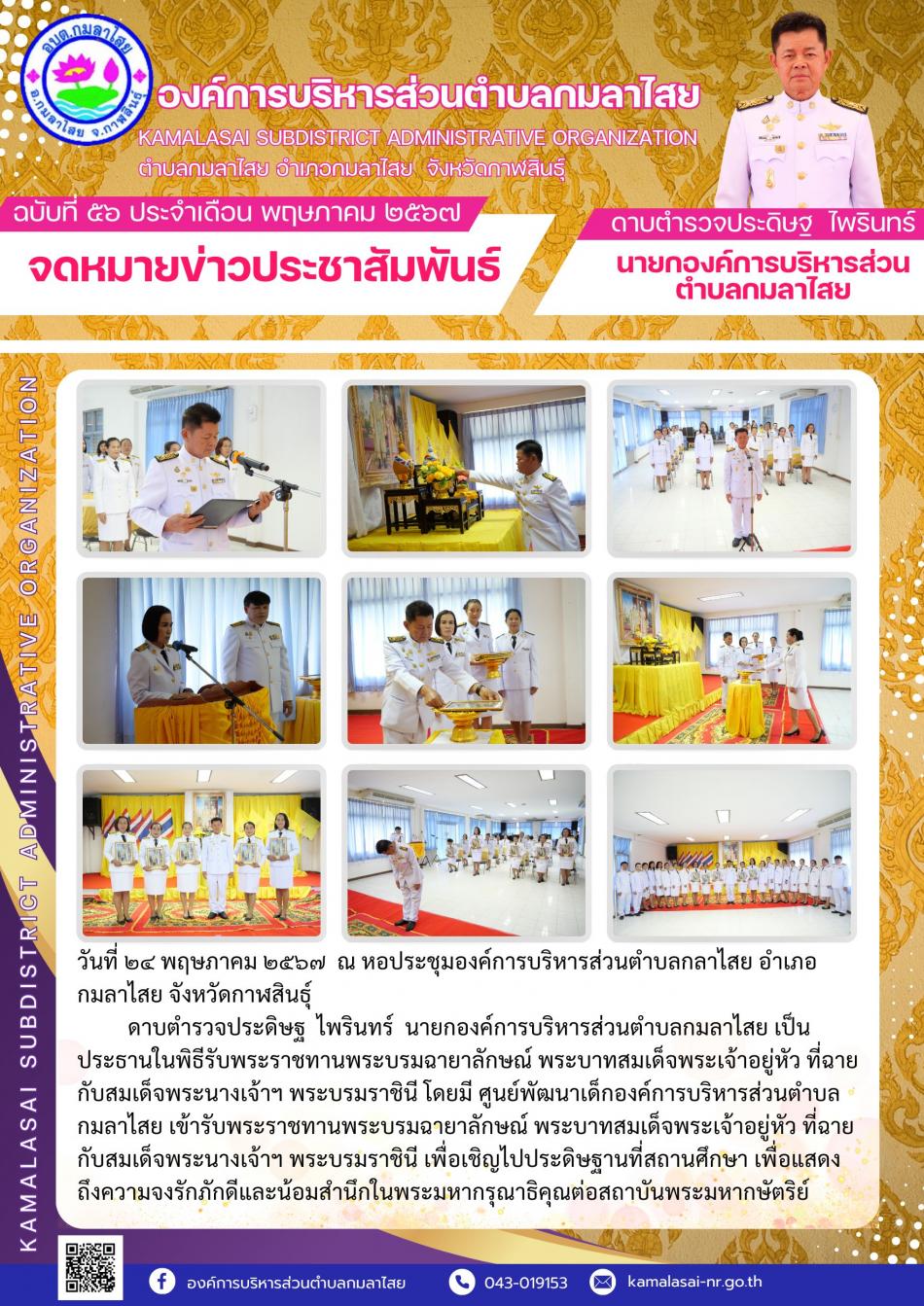 อบต.กมลาไสย
อ.กมลาไสย จ.กาฬสินธุ์

องค์การบริหารส่วนตำบลกมลาไสย
KAMALASAI SUBDISTRICT ADMINISTRATIVE ORGANIZATION
ตำบลกมลาไสย อำเภอกมลาไสย จังหวัดกาฬสินธุ์

ฉบับที่ ๕๖ ประจำเดือน พฤษภาคม ๒๕๖๗
จดหมายข่าวประชาสัมพันธ์

ดาบตำรวจประดิษฐ ไพรินทร์
นายกองค์การบริหารส่วนตำบลกมลาไสย

KAMALASAI SUBDISTRICT ADMINISTRATIVE ORGANIZATION

วันที่ ๒๔ พฤษภาคม ๒๕๖๗ ณ หอประชุมองค์การบริหารส่วนตำบลกลาไสย อำเภอกมลาไสย จังหวัดกาฬสินธุ์

ดาบตำรวจประดิษฐ ไพรินทร์ นายกองค์การบริหารส่วนตำบลกมลาไสย เป็นประธานในพิธีรับพระราชทานพระบรมฉายาลักษณ์ พระบาทสมเด็จพระเจ้าอยู่หัว ที่ฉายกับสมเด็จพระนางเจ้าฯ พระบรมราชินี โดยมี ศูนย์พัฒนาเด็กองค์การบริหารส่วนตำบลกมลาไสย เข้ารับพระราชทานพระบรมฉายาลักษณ์ พระบาทสมเด็จพระเจ้าอยู่หัว ที่ฉายกับสมเด็จพระนางเจ้าฯ พระบรมราชินี เพื่อเชิญไปประดิษฐานที่สถานศึกษา เพื่อแสดงถึงความจงรักภักดีและน้อมสำนึกในพระมหากรุณาธิคุณต่อสถาบันพระมหากษัตริย์

องค์การบริหารส่วนตำบลกมลาไสย 043-019153 kamalasai-nr.go.th